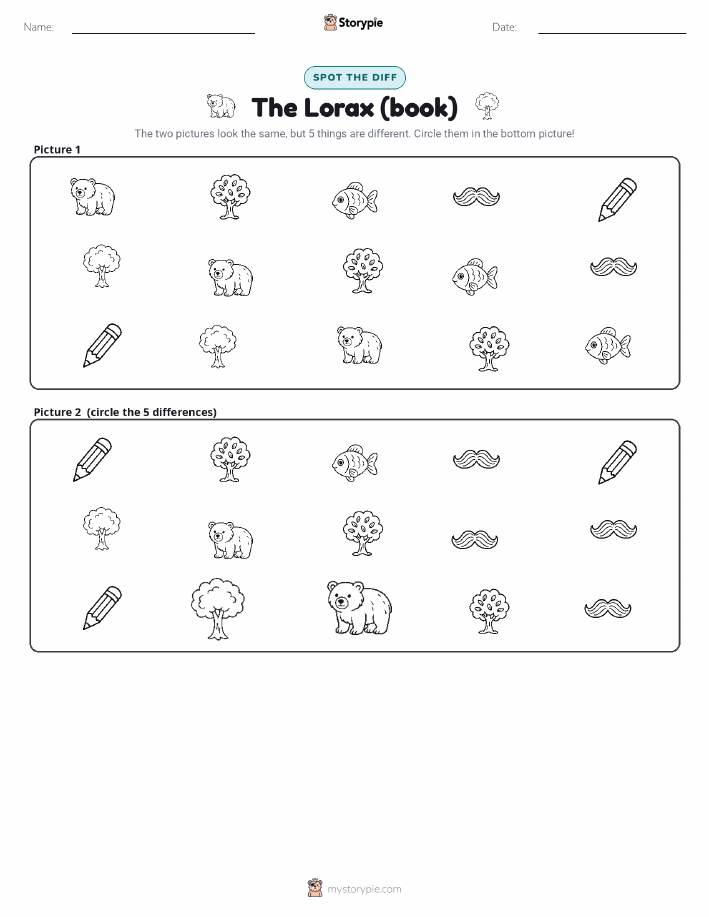 Name:

Storypie

Date:

SPOT THE DIFF

The Lorax (book)

The two pictures look the same, but 5 things are different. Circle them in the bottom picture!

Picture 1

Picture 2 (circle the 5 differences)

mystorypie.com